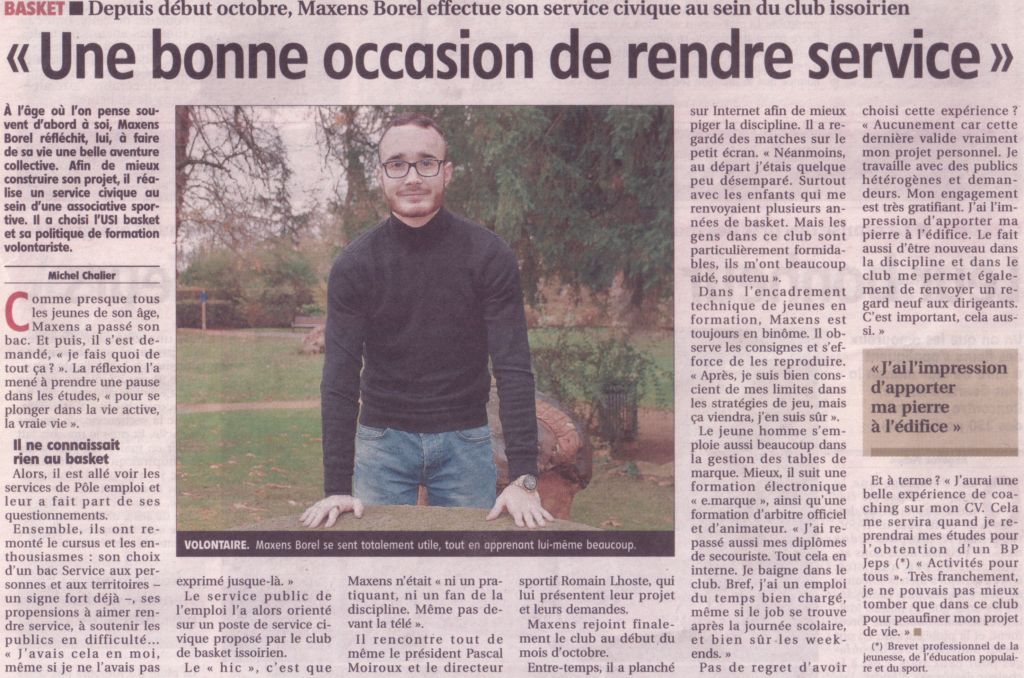 BASKET ■ Depuis début octobre, Maxens Borel effectue son service civique au sein du club issoirien

« Une bonne occasion de rendre service »

À l'âge où l'on pense souvent d'abord à soi, Maxens Borel réfléchit, lui, à faire de sa vie une belle aventure collective. Afin de mieux construire son projet, il réalise un service civique au sein d'une associative sportive. Il a choisi l'USI basket et sa politique de formation volontariste.

Michel Chalier

Comme presque tous les jeunes de son âge, Maxens a passé son bac. Et puis, il s'est demandé, « je fais quoi de tout ça ? ». La réflexion l'a mené à prendre une pause dans les études, « pour se plonger dans la vie active, la vraie vie ».

Il ne connaissait rien au basket

Alors, il est allé voir les services de Pôle emploi et leur a fait part de ses questionnements.

Ensemble, ils ont remonté le cursus et les enthousiasmes : son choix d'un bac Service aux personnes et aux territoires – un signe fort déjà –, ses propensions à aimer rendre service, à soutenir les publics en difficulté… « J'avais cela en moi, même si je ne l'avais pas exprimé jusque-là. »

Le service public de l'emploi l'a alors orienté sur un poste de service civique proposé par le club de basket issoirien.

Le « hic », c'est que Maxens n'était « ni un pratiquant, ni un fan de la discipline. Même pas devant la télé ».

Il rencontre tout de même le président Pascal Moiroux et le directeur sportif Romain Lhoste, qui lui présentent leur projet et leurs demandes.

Maxens rejoint finalement le club au début du mois d'octobre.

Entre-temps, il a planché sur Internet afin de mieux piger la discipline. Il a regardé des matches sur le petit écran. « Néanmoins, au départ j'étais quelque peu désemparé. Surtout avec les enfants qui me renvoyaient plusieurs années de basket. Mais les gens dans ce club sont particulièrement formidables, ils m'ont beaucoup aidé, soutenu ».

Dans l'encadrement technique de jeunes en formation, Maxens est toujours en binôme. Il observe les consignes et s'efforce de les reproduire. « Après, je suis bien conscient de mes limites dans les stratégies de jeu, mais ça viendra, j'en suis sûr ».

Le jeune homme s'emploie aussi beaucoup dans la gestion des tables de marque. Mieux, il suit une formation électronique « e.marque », ainsi qu'une formation d'arbitre officiel et d'animateur. « J'ai repassé aussi mes diplômes de secouriste. Tout cela en interne. Je baigne dans le club. Bref, j'ai un emploi du temps bien chargé, même si le job se trouve après la journée scolaire, et bien sûr les week-ends. »

Pas de regret d'avoir choisi cette expérience ? « Aucunement car cette dernière valide vraiment mon projet personnel. Je travaille avec des publics hétérogènes et demandeurs. Mon engagement est très gratifiant. J'ai l'impression d'apporter ma pierre à l'édifice. Le fait aussi d'être nouveau dans la discipline et dans le club me permet également de renvoyer un regard neuf aux dirigeants. C'est important, cela aussi. »

« J'ai l'impression d'apporter ma pierre à l'édifice »

Et à terme ? « J'aurai une belle expérience de coaching sur mon CV. Cela me servira quand je reprendrai mes études pour l'obtention d'un BP Jeps (*) « Activités pour tous ». Très franchement, je ne pouvais pas mieux tomber que dans ce club pour peaufiner mon projet de vie. » ■

(*) Brevet professionnel de la jeunesse, de l'éducation populaire et du sport.

VOLONTAIRE. Maxens Borel se sent totalement utile, tout en apprenant lui-même beaucoup.